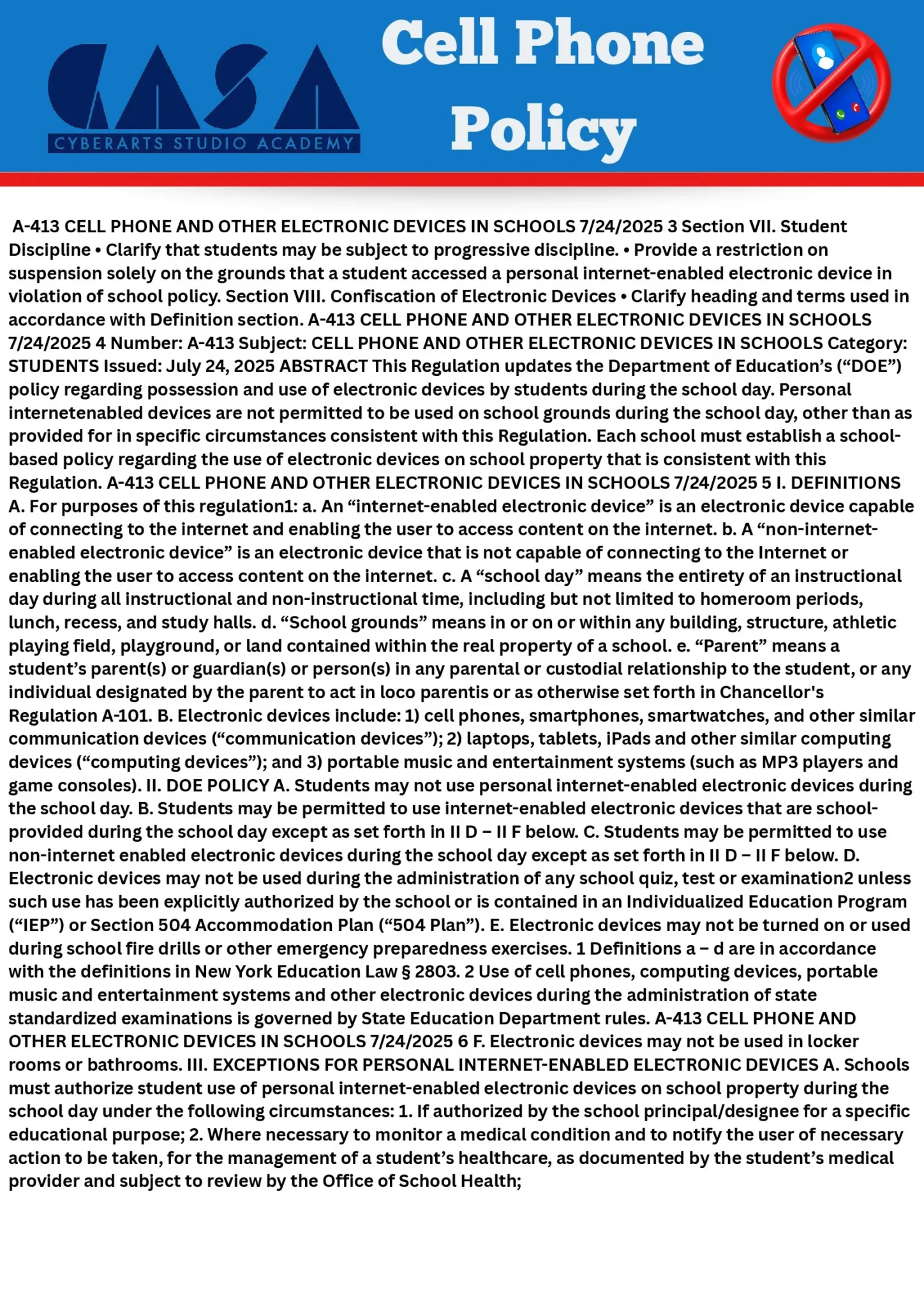 CASA
CYBERARTS STUDIO ACADEMY

Cell Phone Policy

A-413 CELL PHONE AND OTHER ELECTRONIC DEVICES IN SCHOOLS 7/24/2025 3 Section VII. Student Discipline • Clarify that students may be subject to progressive discipline. • Provide a restriction on suspension solely on the grounds that a student accessed a personal internet-enabled electronic device in violation of school policy. Section VIII. Confiscation of Electronic Devices • Clarify heading and terms used in accordance with Definition section. A-413 CELL PHONE AND OTHER ELECTRONIC DEVICES IN SCHOOLS 7/24/2025 4 Number: A-413 Subject: CELL PHONE AND OTHER ELECTRONIC DEVICES IN SCHOOLS Category: STUDENTS Issued: July 24, 2025 ABSTRACT This Regulation updates the Department of Education's ("DOE") policy regarding possession and use of electronic devices by students during the school day. Personal internetenabled devices are not permitted to be used on school grounds during the school day, other than as provided for in specific circumstances consistent with this Regulation. Each school must establish a school-based policy regarding the use of electronic devices on school property that is consistent with this Regulation. A-413 CELL PHONE AND OTHER ELECTRONIC DEVICES IN SCHOOLS 7/24/2025 5 I. DEFINITIONS A. For purposes of this regulation1: a. An "internet-enabled electronic device" is an electronic device capable of connecting to the internet and enabling the user to access content on the internet. b. A "non-internet-enabled electronic device" is an electronic device that is not capable of connecting to the Internet or enabling the user to access content on the internet. c. A "school day" means the entirety of an instructional day during all instructional and non-instructional time, including but not limited to homeroom periods, lunch, recess, and study halls. d. "School grounds" means in or on or within any building, structure, athletic playing field, playground, or land contained within the real property of a school. e. "Parent" means a student's parent(s) or guardian(s) or person(s) in any parental or custodial relationship to the student, or any individual designated by the parent to act in loco parentis or as otherwise set forth in Chancellor's Regulation A-101. B. Electronic devices include: 1) cell phones, smartphones, smartwatches, and other similar communication devices ("communication devices"); 2) laptops, tablets, iPads and other similar computing devices ("computing devices"); and 3) portable music and entertainment systems (such as MP3 players and game consoles). II. DOE POLICY A. Students may not use personal internet-enabled electronic devices during the school day. B. Students may be permitted to use internet-enabled electronic devices that are school-provided during the school day except as set forth in II D – II F below. C. Students may be permitted to use non-internet enabled electronic devices during the school day except as set forth in II D – II F below. D. Electronic devices may not be used during the administration of any school quiz, test or examination2 unless such use has been explicitly authorized by the school or is contained in an Individualized Education Program ("IEP") or Section 504 Accommodation Plan ("504 Plan"). E. Electronic devices may not be turned on or used during school fire drills or other emergency preparedness exercises. 1 Definitions a – d are in accordance with the definitions in New York Education Law § 2803. 2 Use of cell phones, computing devices, portable music and entertainment systems and other electronic devices during the administration of state standardized examinations is governed by State Education Department rules. A-413 CELL PHONE AND OTHER ELECTRONIC DEVICES IN SCHOOLS 7/24/2025 6 F. Electronic devices may not be used in locker rooms or bathrooms. III. EXCEPTIONS FOR PERSONAL INTERNET-ENABLED ELECTRONIC DEVICES A. Schools must authorize student use of personal internet-enabled electronic devices on school property during the school day under the following circumstances: 1. If authorized by the school principal/designee for a specific educational purpose; 2. Where necessary to monitor a medical condition and to notify the user of necessary action to be taken, for the management of a student's healthcare, as documented by the student's medical provider and subject to review by the Office of School Health;